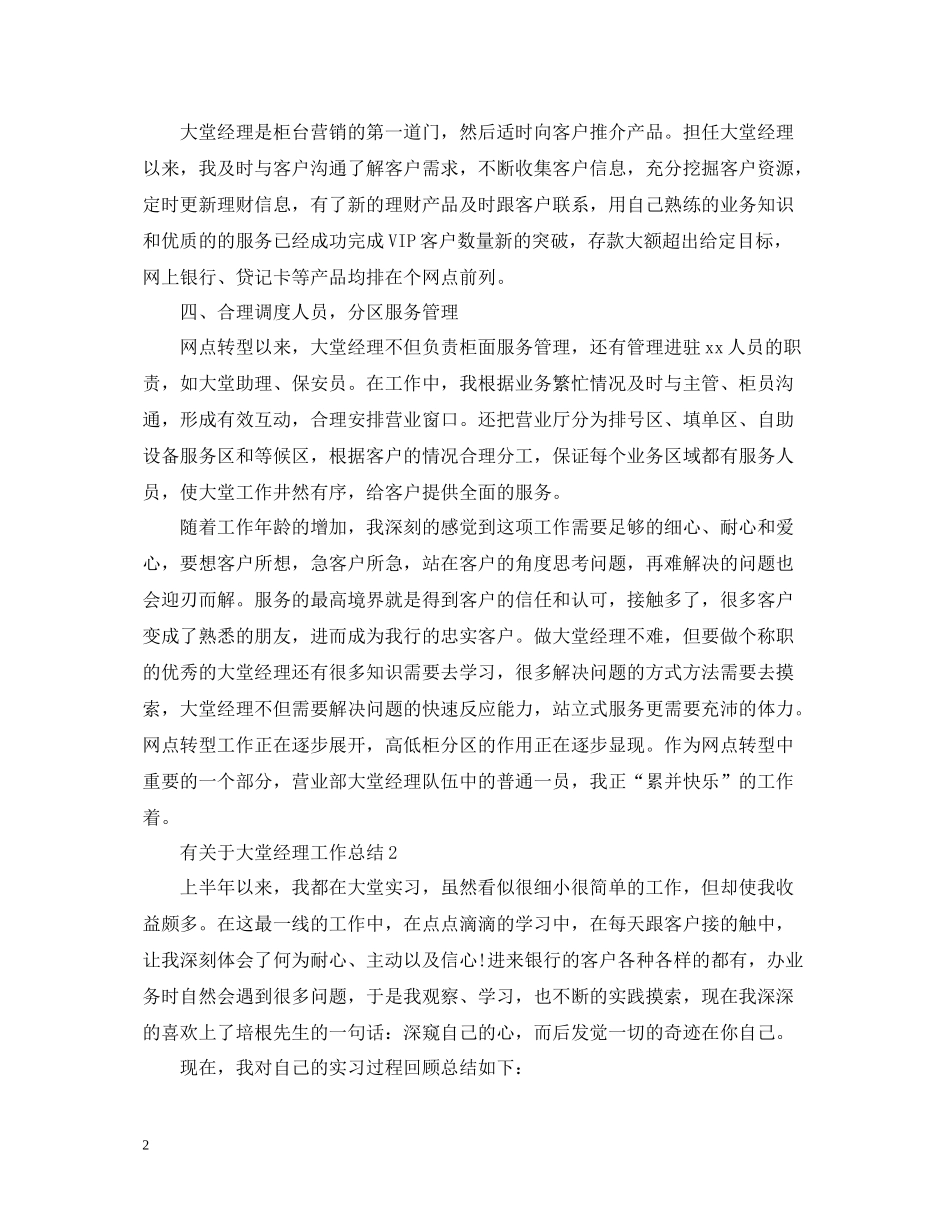 大堂经理是柜台营销的第一道门，然后适时向客户推介产品。担任大堂经理以来，我及时与客户沟通了解客户需求，不断收集客户信息，充分挖掘客户资源，定时更新理财信息，有了新的理财产品及时跟客户联系，用自己熟练的业务知识和优质的的服务已经成功完成VIP客户数量新的突破，存款大额超出给定目标，网上银行、贷记卡等产品均排在个网点前列。

四、合理调度人员，分区服务管理

网点转型以来，大堂经理不但负责柜面服务管理，还有管理进驻xx人员的职责，如大堂助理、保安员。在工作中，我根据业务繁忙情况及时与主管、柜员沟通，形成有效互动，合理安排营业窗口。还把营业厅分为排号区、填单区、自助设备服务区和等候区，根据客户的情况合理分工，保证每个业务区域都有服务人员，使大堂工作井然有序，给客户提供全面的服务。

随着工作年龄的增加，我深刻的感觉到这项工作需要足够的细心、耐心和爱心，要想客户所想，急客户所急，站在客户的角度思考问题，再难解决的问题也会迎刃而解。服务的最高境界就是得到客户的信任和认可，接触多了，很多客户变成了熟悉的朋友，进而成为我行的忠实客户。做大堂经理不难，但要做个称职的优秀的大堂经理还有很多知识需要去学习，很多解决问题的方式方法需要去摸索，大堂经理不但需要解决问题的快速反应能力，站立式服务更需要充沛的体力。网点转型工作正在逐步展开，高低柜分区的作用正在逐步显现。作为网点转型中重要的一个部分，营业部大堂经理队伍中的普通一员，我正“累并快乐”的工作着。

有关于大堂经理工作总结2

上半年以来，我都在大堂实习，虽然看似很细小很简单的工作，但却使我收益颇多。在这最一线的工作中，在点点滴滴的学习中，在每天跟客户接的触中，让我深刻体会了何为耐心、主动以及信心!进来银行的客户各种各样的都有，办业务时自然会遇到很多问题，于是我观察、学习，也不断的实践摸索，现在我深深的喜欢上了培根先生的一句话：深窥自己的心，而后发觉一切的奇迹在你自己。

现在，我对自己的实习过程回顾总结如下：

2